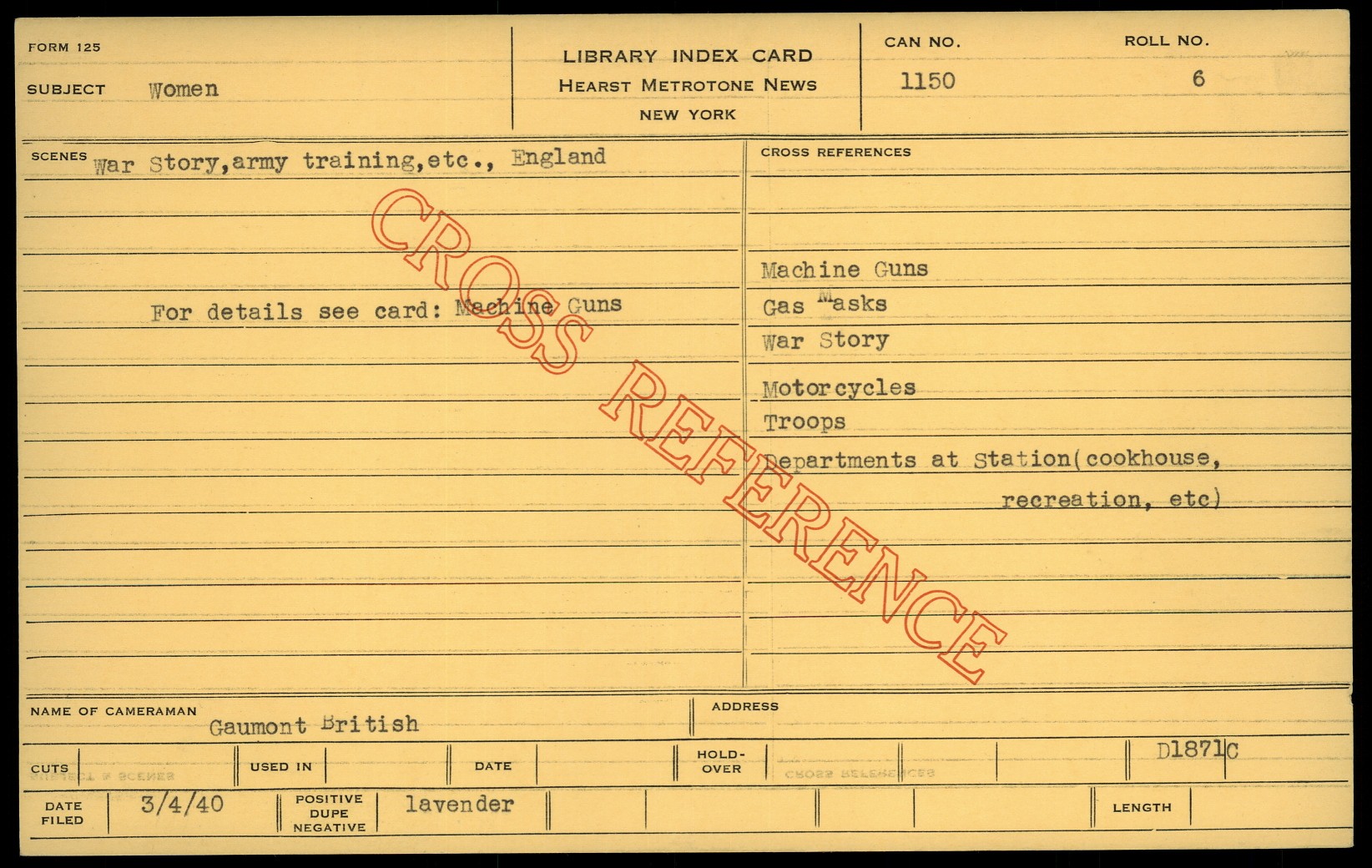 FORM 125

SUBJECT Women

LIBRARY INDEX CARD
HEARST METROTONE NEWS
NEW YORK

CAN NO.
1150

ROLL NO.
6

SCENES War Story,army training,etc., England

For details see card: Machine Guns

CROSS REFERENCES

Machine Guns
Gas Masks
War Story
Motorcycles
Troops
Departments at Station(cookhouse, recreation, etc)

NAME OF CAMERAMAN
Gaumont British

ADDRESS

CUTS

USED IN

DATE

HOLD-OVER

D1871C

DATE FILED
3/4/40

POSITIVE
DUPE
NEGATIVE
lavender

LENGTH

CROSS REFERENCE